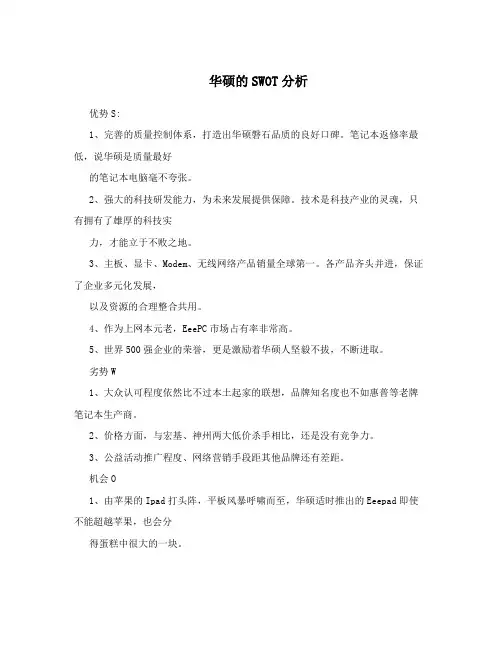 华硕的SWOT分析

优势S:

1、完善的质量控制体系，打造出华硕磐石品质的良好口碑。笔记本返修率最低，说华硕是质量最好

的笔记本电脑毫不夸张。

2、强大的科技研发能力，为未来发展提供保障。技术是科技产业的灵魂，只有拥有了雄厚的科技实

力，才能立于不败之地。

3、主板、显卡、Modem、无线网络产品销量全球第一。各产品齐头并进，保证了企业多元化发展，

以及资源的合理整合共用。

4、作为上网本元老，EeePC市场占有率非常高。

5、世界500强企业的荣誉，更是激励着华硕人坚毅不拔，不断进取。

劣势W

1、大众认可程度依然比不过本土起家的联想，品牌知名度也不如惠普等老牌笔记本生产商。

2、价格方面，与宏基、神州两大低价杀手相比，还是没有竞争力。

3、公益活动推广程度、网络营销手段距其他品牌还有差距。

机会O

1、由苹果的Ipad打头阵，平板风暴呼啸而至，华硕适时推出的Eeepad即使不能超越苹果，也会分

得蛋糕中很大的一块。